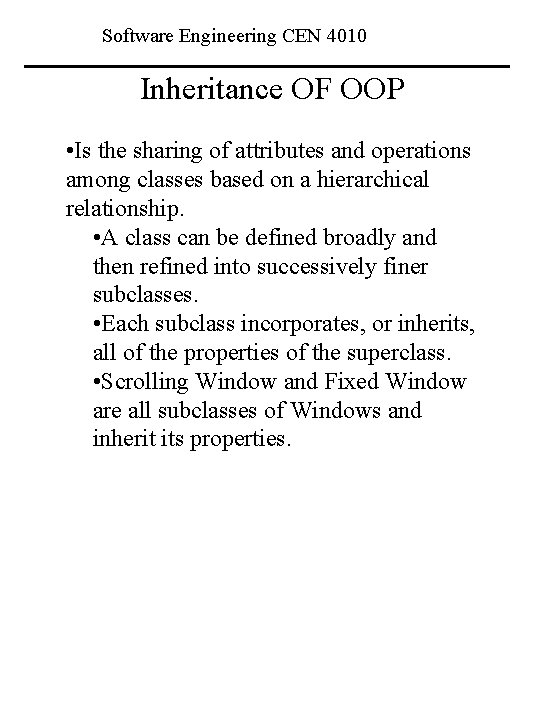 Software Engineering CEN 4010

Inheritance OF OOP

•Is the sharing of attributes and operations among classes based on a hierarchical relationship.

•A class can be defined broadly and then refined into successively finer subclasses.

•Each subclass incorporates, or inherits, all of the properties of the superclass.

•Scrolling Window and Fixed Window are all subclasses of Windows and inherit its properties.